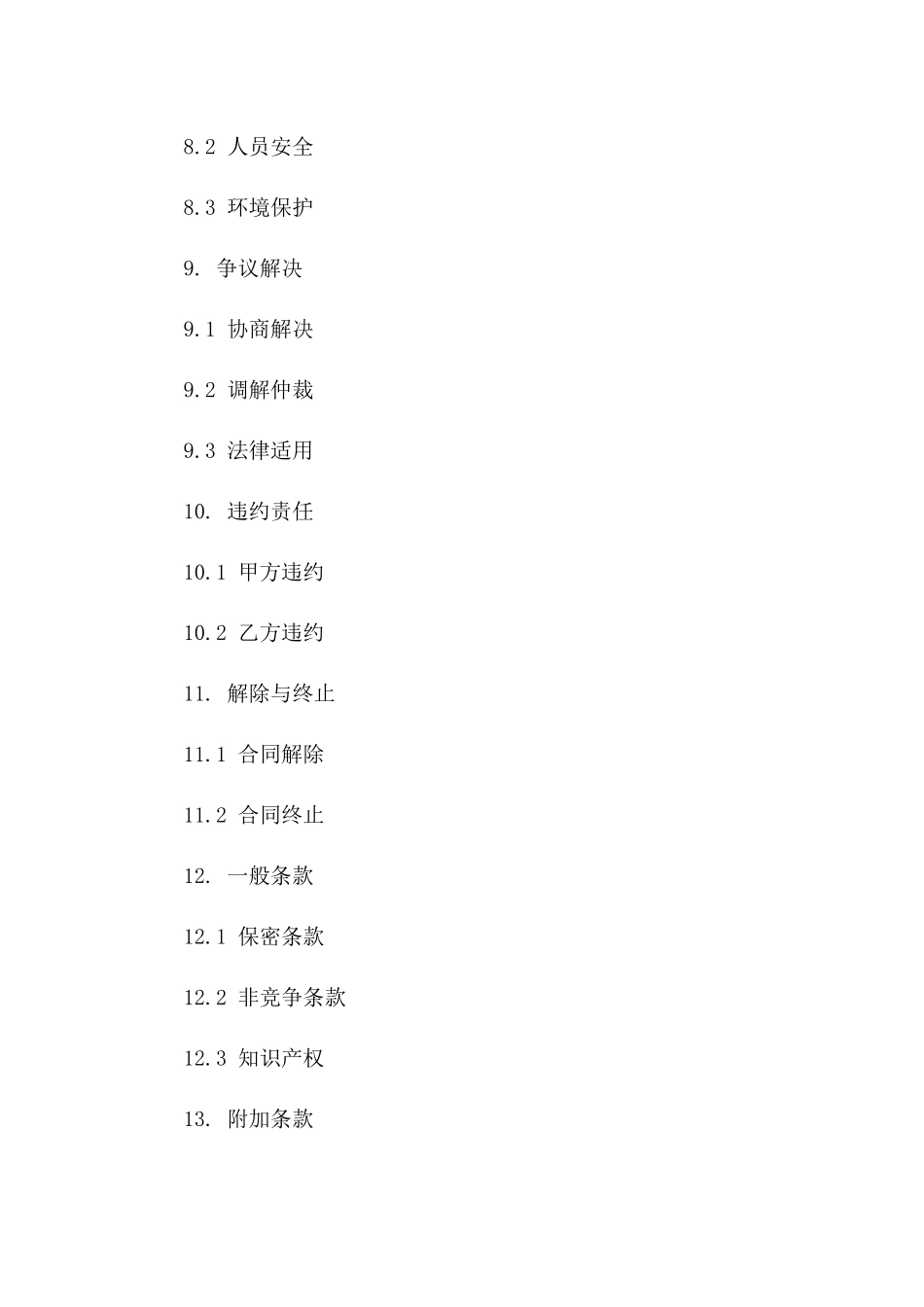 8.2 人员安全

8.3 环境保护

9. 争议解决

9.1 协商解决

9.2 调解仲裁

9.3 法律适用

10. 违约责任

10.1 甲方违约

10.2 乙方违约

11. 解除与终止

11.1 合同解除

11.2 合同终止

12. 一般条款

12.1 保密条款

12.2 非竞争条款

12.3 知识产权

13. 附加条款